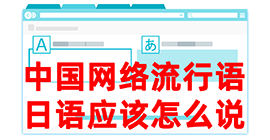 A

あ

中国网络流行语
日语应该怎么说